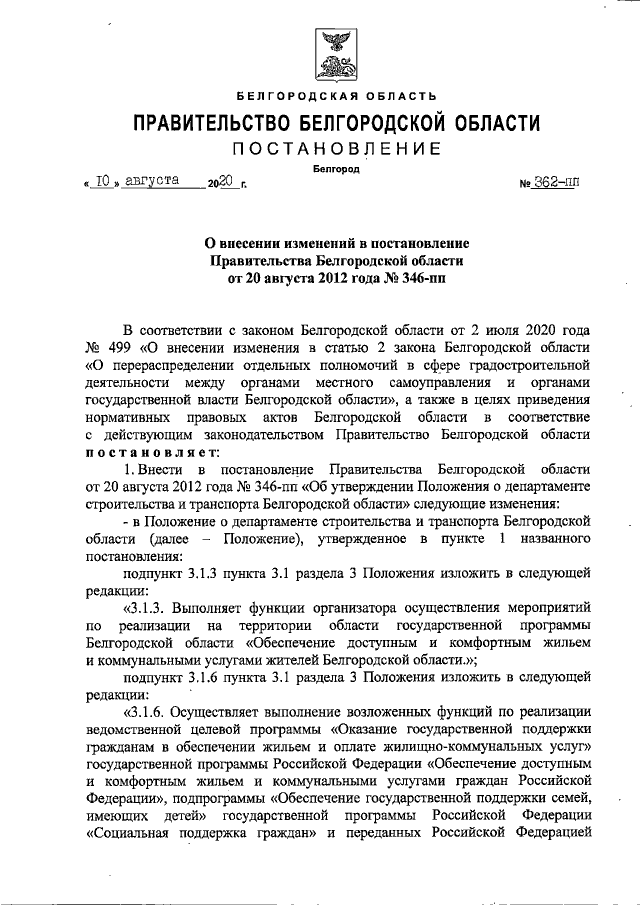 БЕЛГОРОДСКАЯ ОБЛАСТЬ

ПРАВИТЕЛЬСТВО БЕЛГОРОДСКОЙ ОБЛАСТИ

ПОСТАНОВЛЕНИЕ

Белгород

« 10 » августа 2020 г. № 362-пп

О внесении изменений в постановление Правительства Белгородской области от 20 августа 2012 года № 346-пп

В соответствии с законом Белгородской области от 2 июля 2020 года № 499 «О внесении изменения в статью 2 закона Белгородской области «О перераспределении отдельных полномочий в сфере градостроительной деятельности между органами местного самоуправления и органами государственной власти Белгородской области», а также в целях приведения нормативных правовых актов Белгородской области в соответствие с действующим законодательством Правительство Белгородской области постановляет:

1. Внести в постановление Правительства Белгородской области от 20 августа 2012 года № 346-пп «Об утверждении Положения о департаменте строительства и транспорта Белгородской области» следующие изменения:

- в Положение о департаменте строительства и транспорта Белгородской области (далее – Положение), утвержденное в пункте 1 названного постановления:

подпункт 3.1.3 пункта 3.1 раздела 3 Положения изложить в следующей редакции:

«3.1.3. Выполняет функции организатора осуществления мероприятий по реализации на территории области государственной программы Белгородской области «Обеспечение доступным и комфортным жильем и коммунальными услугами жителей Белгородской области.»;

подпункт 3.1.6 пункта 3.1 раздела 3 Положения изложить в следующей редакции:

«3.1.6. Осуществляет выполнение возложенных функций по реализации ведомственной целевой программы «Оказание государственной поддержки гражданам в обеспечении жильем и оплате жилищно-коммунальных услуг» государственной программы Российской Федерации «Обеспечение доступным и комфортным жильем и коммунальными услугами граждан Российской Федерации», подпрограммы «Обеспечение государственной поддержки семей, имеющих детей» государственной программы Российской Федерации «Социальная поддержка граждан» и переданных Российской Федерацией